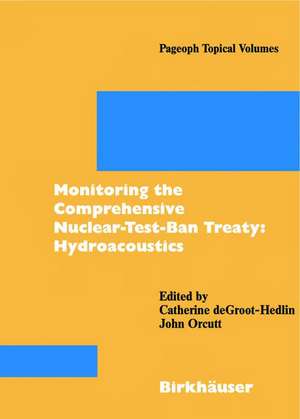 Pageoph Topical Volumes

Monitoring the Comprehensive Nuclear-Test-Ban Treaty: Hydroacoustics

Edited by
Catherine deGroot-Hedlin
John Orcutt

Birkhäuser